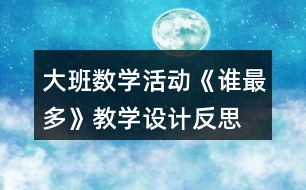 大班数学活动《谁最多》教学设计反思